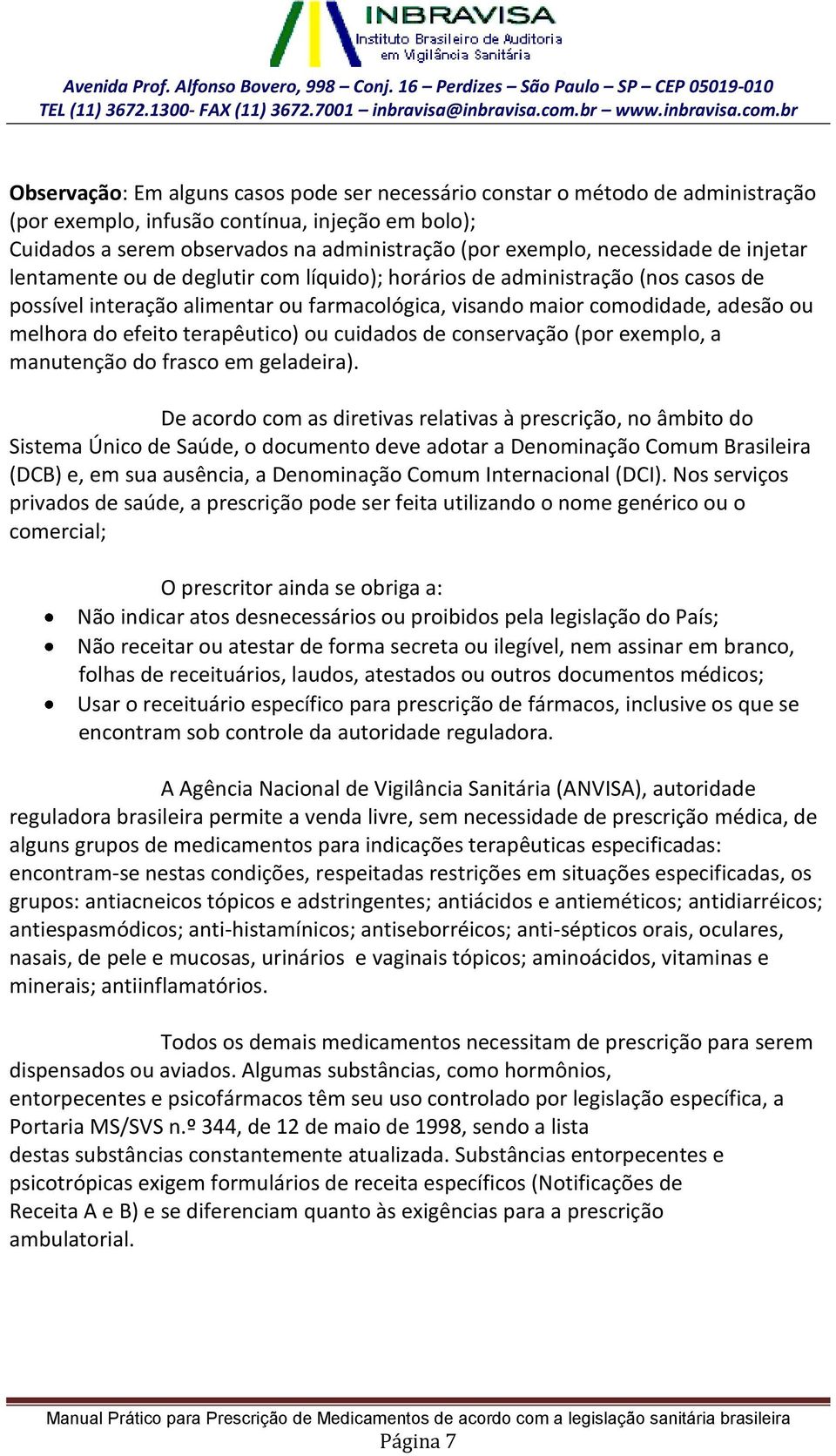 INBRAVISA
Instituto Brasileiro de Auditoria em Vigilância Sanitária

Avenida Prof. Alfonso Bovero, 998 – Conj. 16 – Perdizes – São Paulo – SP – CEP 05019-010
TEL (11) 3672.1300- FAX (11) 3672.7001 – inbravisa@inbravisa.com.br – www.inbravisa.com.br

Observação: Em alguns casos pode ser necessário constar o método de administração (por exemplo, infusão contínua, injeção em bolo);
Cuidados a serem observados na administração (por exemplo, necessidade de injetar lentamente ou de deglutir com líquido); horários de administração (nos casos de possível interação alimentar ou farmacológica, visando maior comodidade, adesão ou melhora do efeito terapêutico) ou cuidados de conservação (por exemplo, a manutenção do frasco em geladeira).

De acordo com as diretivas relativas à prescrição, no âmbito do Sistema Único de Saúde, o documento deve adotar a Denominação Comum Brasileira (DCB) e, em sua ausência, a Denominação Comum Internacional (DCI). Nos serviços privados de saúde, a prescrição pode ser feita utilizando o nome genérico ou o comercial;

O prescritor ainda se obriga a:
• Não indicar atos desnecessários ou proibidos pela legislação do País;
• Não receitar ou atestar de forma secreta ou ilegível, nem assinar em branco, folhas de receituários, laudos, atestados ou outros documentos médicos;
• Usar o receituário específico para prescrição de fármacos, inclusive os que se encontram sob controle da autoridade reguladora.

A Agência Nacional de Vigilância Sanitária (ANVISA), autoridade reguladora brasileira permite a venda livre, sem necessidade de prescrição médica, de alguns grupos de medicamentos para indicações terapêuticas especificadas: encontram-se nestas condições, respeitadas restrições em situações especificadas, os grupos: antiacneicos tópicos e adstringentes; antiácidos e antieméticos; antidiarréicos; antiespasmódicos; anti-histamínicos; antiseborréicos; anti-sépticos orais, oculares, nasais, de pele e mucosas, urinários e vaginais tópicos; aminoácidos, vitaminas e minerais; antiinflamatórios.

Todos os demais medicamentos necessitam de prescrição para serem dispensados ou aviados. Algumas substâncias, como hormônios, entorpecentes e psicofármacos têm seu uso controlado por legislação específica, a Portaria MS/SVS n.º 344, de 12 de maio de 1998, sendo a lista destas substâncias constantemente atualizada. Substâncias entorpecentes e psicotrópicas exigem formulários de receita específicos (Notificações de Receita A e B) e se diferenciam quanto às exigências para a prescrição ambulatorial.

Manual Prático para Prescrição de Medicamentos de acordo com a legislação sanitária brasileira
Página 7